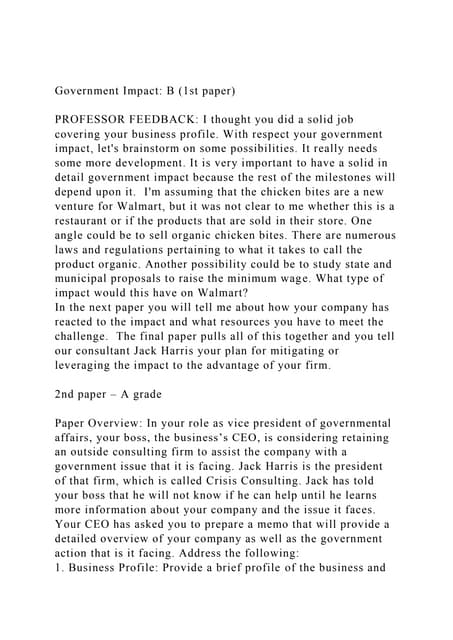 Government Impact: B (1st paper)

PROFESSOR FEEDBACK: I thought you did a solid job covering your business profile. With respect your government impact, let's brainstorm on some possibilities. It really needs some more development. It is very important to have a solid in detail government impact because the rest of the milestones will depend upon it. I'm assuming that the chicken bites are a new venture for Walmart, but it was not clear to me whether this is a restaurant or if the products that are sold in their store. One angle could be to sell organic chicken bites. There are numerous laws and regulations pertaining to what it takes to call the product organic. Another possibility could be to study state and municipal proposals to raise the minimum wage. What type of impact would this have on Walmart?
In the next paper you will tell me about how your company has reacted to the impact and what resources you have to meet the challenge. The final paper pulls all of this together and you tell our consultant Jack Harris your plan for mitigating or leveraging the impact to the advantage of your firm.

2nd paper – A grade

Paper Overview: In your role as vice president of governmental affairs, your boss, the business's CEO, is considering retaining an outside consulting firm to assist the company with a government issue that it is facing. Jack Harris is the president of that firm, which is called Crisis Consulting. Jack has told your boss that he will not know if he can help until he learns more information about your company and the issue it faces. Your CEO has asked you to prepare a memo that will provide a detailed overview of your company as well as the government action that is it facing. Address the following:
1. Business Profile: Provide a brief profile of the business and